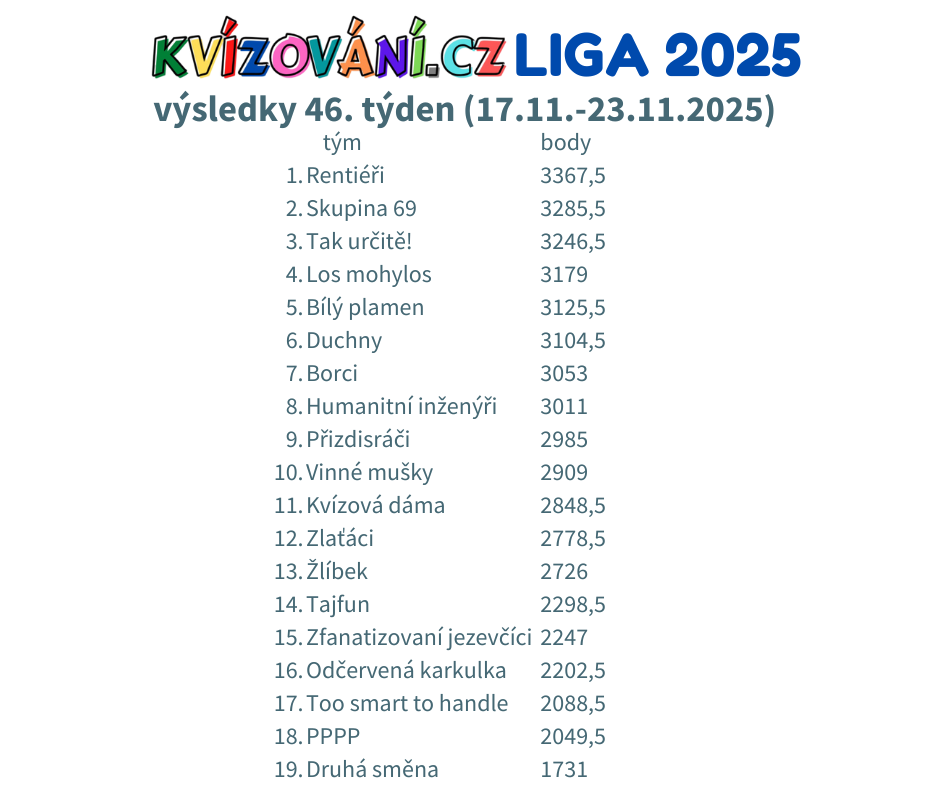 KVÍZOVÁNÍ.CZ LIGA 2025

výsledky 46. týden (17.11.-23.11.2025)

|  | tým | body |
|---|---|---|
| 1. | Rentiéři | 3367,5 |
| 2. | Skupina 69 | 3285,5 |
| 3. | Tak určitě! | 3246,5 |
| 4. | Los mohylos | 3179 |
| 5. | Bílý plamen | 3125,5 |
| 6. | Duchny | 3104,5 |
| 7. | Borci | 3053 |
| 8. | Humanitní inženýři | 3011 |
| 9. | Přizdisráči | 2985 |
| 10. | Vinné mušky | 2909 |
| 11. | Kvízová dáma | 2848,5 |
| 12. | Zlaťáci | 2778,5 |
| 13. | Žlíbek | 2726 |
| 14. | Tajfun | 2298,5 |
| 15. | Zfanatizovaní jezevčíci | 2247 |
| 16. | Odčervená karkulka | 2202,5 |
| 17. | Too smart to handle | 2088,5 |
| 18. | PPPP | 2049,5 |
| 19. | Druhá směna | 1731 |